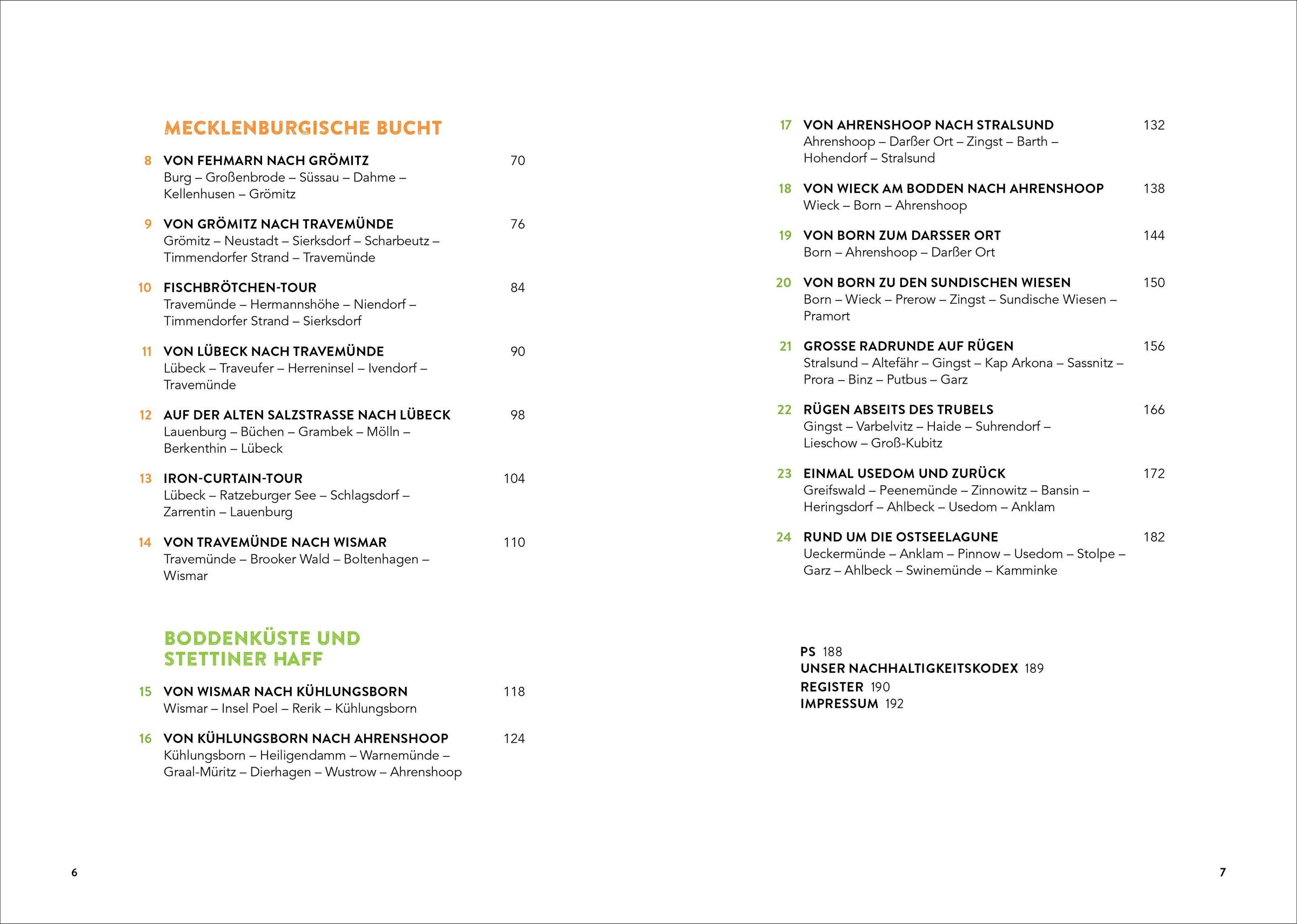 MECKLENBURGISCHE BUCHT

8 VON FEHMARN NACH GRÖMITZ 70
Burg – Großenbrode – Süssau – Dahme – Kellenhusen – Grömitz

9 VON GRÖMITZ NACH TRAVEMÜNDE 76
Grömitz – Neustadt – Sierksdorf – Scharbeutz – Timmendorfer Strand – Travemünde

10 FISCHBRÖTCHEN-TOUR 84
Travemünde – Hermannshöhe – Niendorf – Timmendorfer Strand – Sierksdorf

11 VON LÜBECK NACH TRAVEMÜNDE 90
Lübeck – Traveufer – Herreninsel – Ivendorf – Travemünde

12 AUF DER ALTEN SALZSTRASSE NACH LÜBECK 98
Lauenburg – Büchen – Grambek – Mölln – Berkenthin – Lübeck

13 IRON-CURTAIN-TOUR 104
Lübeck – Ratzeburger See – Schlagsdorf – Zarrentin – Lauenburg

14 VON TRAVEMÜNDE NACH WISMAR 110
Travemünde – Brooker Wald – Boltenhagen – Wismar

BODDENKÜSTE UND STETTINER HAFF

15 VON WISMAR NACH KÜHLUNGSBORN 118
Wismar – Insel Poel – Rerik – Kühlungsborn

16 VON KÜHLUNGSBORN NACH AHRENSHOOP 124
Kühlungsborn – Heiligendamm – Warnemünde – Graal-Müritz – Dierhagen – Wustrow – Ahrenshoop

6

17 VON AHRENSHOOP NACH STRALSUND 132
Ahrenshoop – Darßer Ort – Zingst – Barth – Hohendorf – Stralsund

18 VON WIECK AM BODDEN NACH AHRENSHOOP 138
Wieck – Born – Ahrenshoop

19 VON BORN ZUM DARSSER ORT 144
Born – Ahrenshoop – Darßer Ort

20 VON BORN ZU DEN SUNDISCHEN WIESEN 150
Born – Wieck – Prerow – Zingst – Sundische Wiesen – Pramort

21 GROSSE RADRUNDE AUF RÜGEN 156
Stralsund – Altefähr – Gingst – Kap Arkona – Sassnitz – Prora – Binz – Putbus – Garz

22 RÜGEN ABSEITS DES TRUBELS 166
Gingst – Varbelvitz – Haide – Suhrendorf – Lieschow – Groß-Kubitz

23 EINMAL USEDOM UND ZURÜCK 172
Greifswald – Peenemünde – Zinnowitz – Bansin – Heringsdorf – Ahlbeck – Usedom – Anklam

24 RUND UM DIE OSTSEELAGUNE 182
Ueckermünde – Anklam – Pinnow – Usedom – Stolpe – Garz – Ahlbeck – Swinemünde – Kamminke

PS 188
UNSER NACHHALTIGKEITSKODEX 189
REGISTER 190
IMPRESSUM 192

7